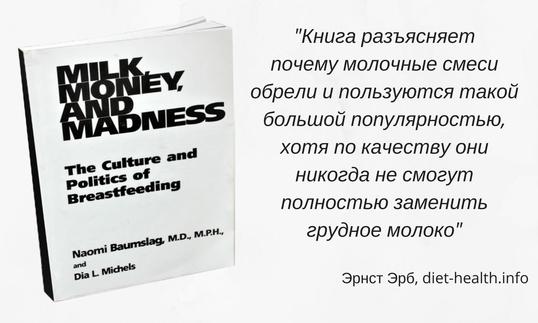 MILK, MONEY, AND MADNESS

The Culture and Politics of Breastfeeding

Naomi Baumslag, M.D., M.P.H.,
and
Dia L. Michels

"Книга разъясняет почему молочные смеси обрели и пользуются такой большой популярностью, хотя по качеству они никогда не смогут полностью заменить грудное молоко"

Эрнст Эрб, diet-health.info